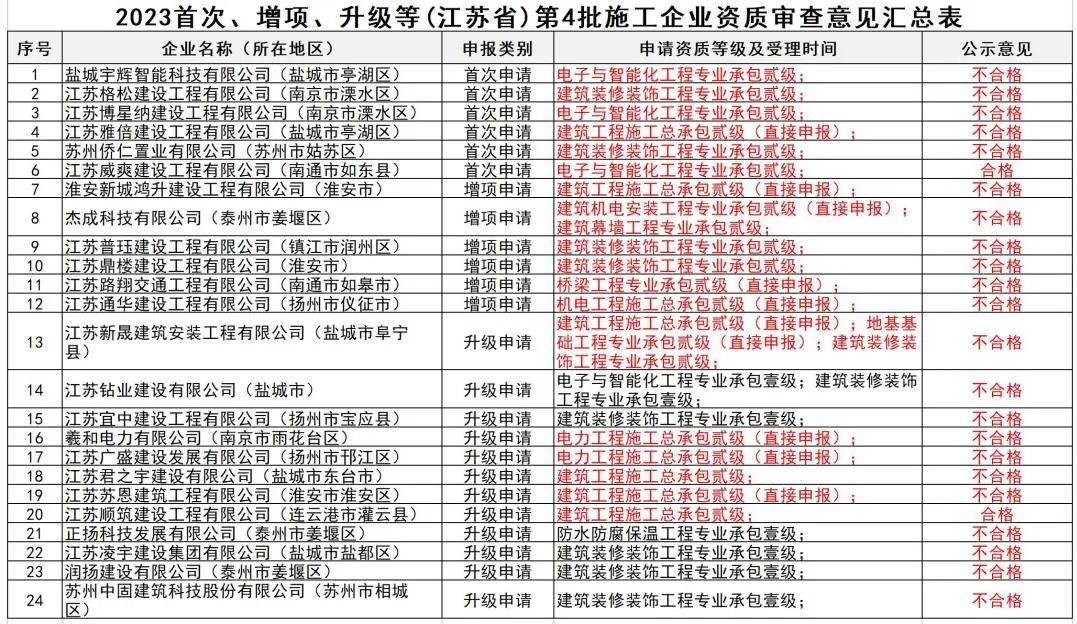 2023首次、增项、升级等(江苏省)第4批施工企业资质审查意见汇总表

| 序号 | 企业名称（所在地区） | 申报类别 | 申请资质等级及受理时间 | 公示意见 |
|---|---|---|---|---|
| 1 | 盐城宇辉智能科技有限公司（盐城市亭湖区） | 首次申请 | 电子与智能化工程专业承包贰级； | 不合格 |
| 2 | 江苏格松建设工程有限公司（南京市溧水区） | 首次申请 | 建筑装修装饰工程专业承包贰级； | 不合格 |
| 3 | 江苏博星纳建设工程有限公司（南京市溧水区） | 首次申请 | 电子与智能化工程专业承包贰级； | 不合格 |
| 4 | 江苏雅倍建设工程有限公司（盐城市亭湖区） | 首次申请 | 建筑工程施工总承包贰级（直接申报）； | 不合格 |
| 5 | 苏州侨仁置业有限公司（苏州市姑苏区） | 首次申请 | 建筑装修装饰工程专业承包贰级； | 不合格 |
| 6 | 江苏威爽建设工程有限公司（南通市如东县） | 首次申请 | 电子与智能化工程专业承包贰级； | 合格 |
| 7 | 淮安新城鸿升建设工程有限公司（淮安市） | 增项申请 | 建筑工程施工总承包贰级（直接申报）； | 不合格 |
| 8 | 杰成科技有限公司（泰州市姜堰区） | 增项申请 | 建筑机电安装工程专业承包贰级（直接申报）；建筑幕墙工程专业承包贰级； | 不合格 |
| 9 | 江苏普珏建设工程有限公司（镇江市润州区） | 增项申请 | 建筑装修装饰工程专业承包贰级； | 不合格 |
| 10 | 江苏鼎楼建设工程有限公司（淮安市） | 增项申请 | 建筑装修装饰工程专业承包贰级； | 不合格 |
| 11 | 江苏路翔交通工程有限公司（南通市如皋市） | 增项申请 | 桥梁工程专业承包贰级（直接申报）； | 不合格 |
| 12 | 江苏通华建设工程有限公司（扬州市仪征市） | 增项申请 | 机电工程施工总承包贰级（直接申报）； | 不合格 |
| 13 | 江苏新晟建筑安装工程有限公司（盐城市阜宁县） | 升级申请 | 建筑工程施工总承包贰级（直接申报）；地基基础工程专业承包贰级（直接申报）；建筑装修装饰工程专业承包贰级； | 不合格 |
| 14 | 江苏钻业建设有限公司（盐城市） | 升级申请 | 电子与智能化工程专业承包壹级；建筑装修装饰工程专业承包壹级； | 不合格 |
| 15 | 江苏宜中建设工程有限公司（扬州市宝应县） | 升级申请 | 建筑装修装饰工程专业承包壹级； | 不合格 |
| 16 | 羲和电力有限公司（南京市雨花台区） | 升级申请 | 电力工程施工总承包贰级（直接申报）； | 不合格 |
| 17 | 江苏广盛建设发展有限公司（扬州市邗江区） | 升级申请 | 电力工程施工总承包贰级（直接申报）； | 不合格 |
| 18 | 江苏君之宇建设有限公司（盐城市东台市） | 升级申请 | 建筑工程施工总承包贰级； | 不合格 |
| 19 | 江苏苏恩建筑工程有限公司（淮安市淮安区） | 升级申请 | 建筑工程施工总承包贰级（直接申报）； | 不合格 |
| 20 | 江苏顺筑建设工程有限公司（连云港市灌云县） | 升级申请 | 建筑工程施工总承包贰级； | 合格 |
| 21 | 正扬科技发展有限公司（泰州市姜堰区） | 升级申请 | 防水防腐保温工程专业承包壹级； | 不合格 |
| 22 | 江苏凌宇建设集团有限公司（盐城市盐都区） | 升级申请 | 建筑装修装饰工程专业承包壹级； | 不合格 |
| 23 | 润扬建设有限公司（泰州市姜堰区） | 升级申请 | 建筑装修装饰工程专业承包壹级； | 不合格 |
| 24 | 苏州中固建筑科技股份有限公司（苏州市相城区） | 升级申请 | 建筑装修装饰工程专业承包壹级； | 不合格 |